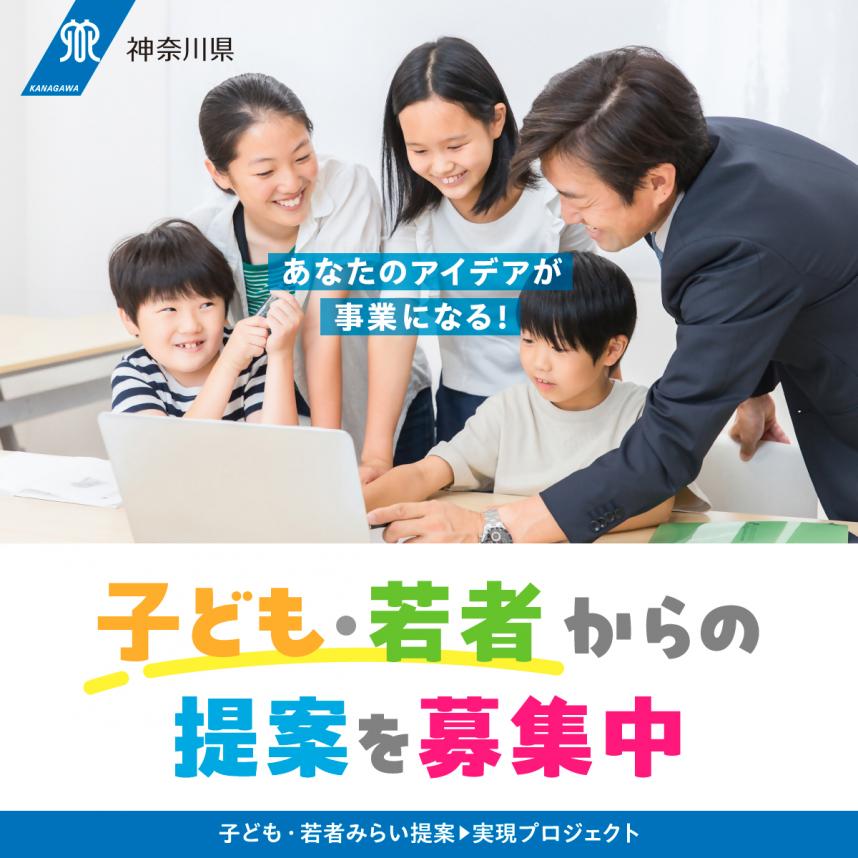 KANAGAWA
神奈川県

あなたのアイデアが
事業になる!

子ども・若者からの
提案を募集中

子ども・若者みらい提案▶実現プロジェクト